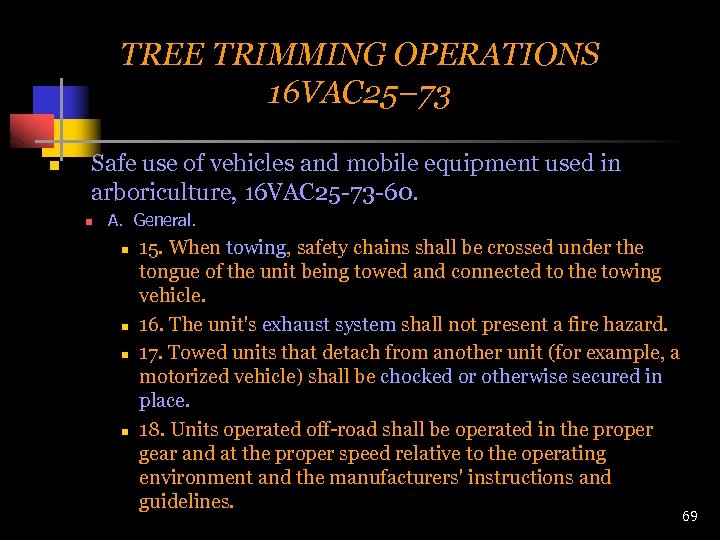 TREE TRIMMING OPERATIONS 16VAC25–73

Safe use of vehicles and mobile equipment used in arboriculture, 16VAC25-73-60.

A. General.

15. When towing, safety chains shall be crossed under the tongue of the unit being towed and connected to the towing vehicle.

16. The unit's exhaust system shall not present a fire hazard.

17. Towed units that detach from another unit (for example, a motorized vehicle) shall be chocked or otherwise secured in place.

18. Units operated off-road shall be operated in the proper gear and at the proper speed relative to the operating environment and the manufacturers' instructions and guidelines.

69